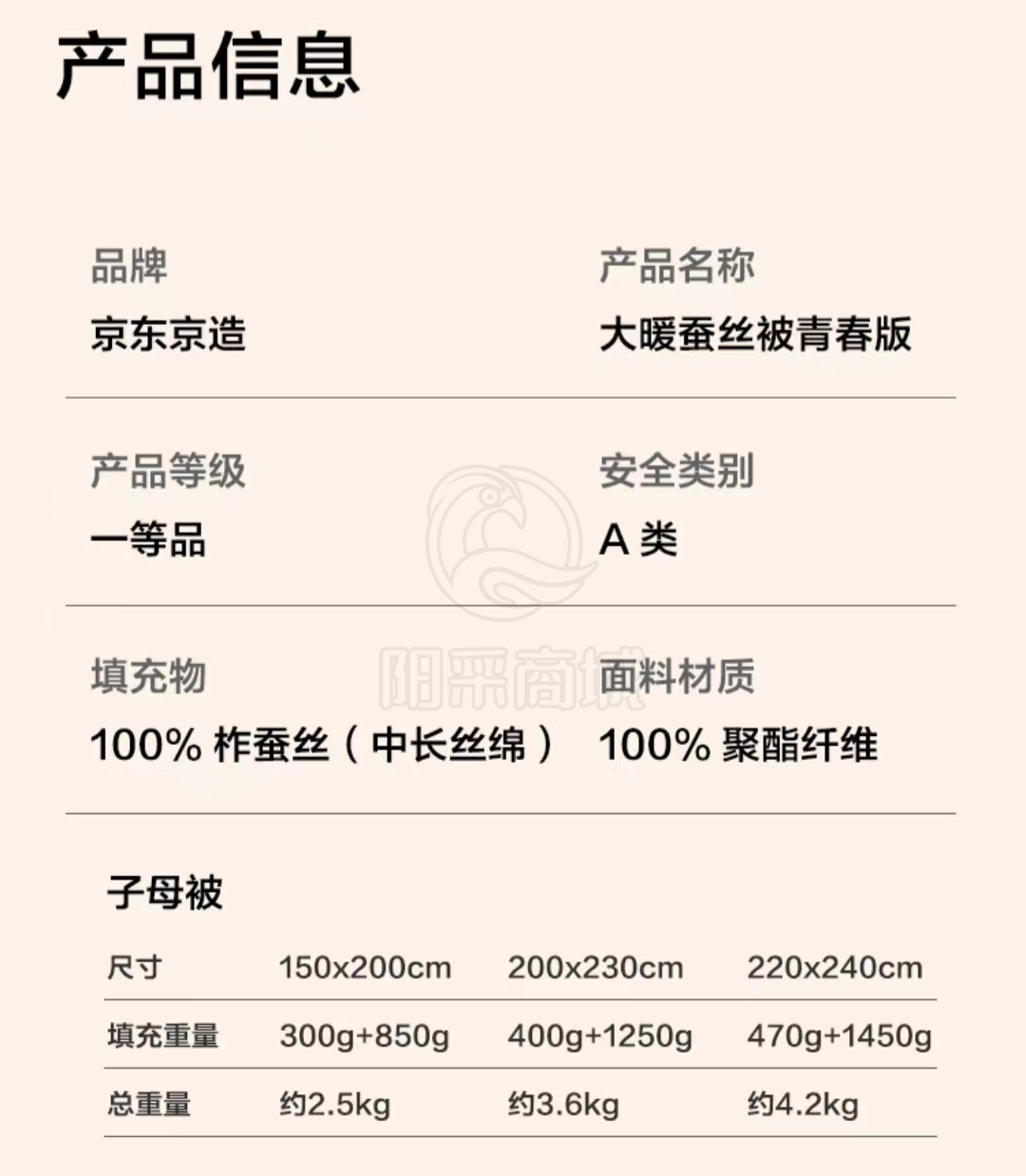 产品信息

品牌
京东京造

产品名称
大暖蚕丝被青春版

产品等级
一等品

安全类别
A类

填充物
100%柞蚕丝（中长丝绵）

面料材质
100%聚酯纤维

子母被

| 尺寸 | 150x200cm | 200x230cm | 220x240cm |
|---|---|---|---|
| 填充重量 | 300g+850g | 400g+1250g | 470g+1450g |
| 总重量 | 约2.5kg | 约3.6kg | 约4.2kg |

阳采商城